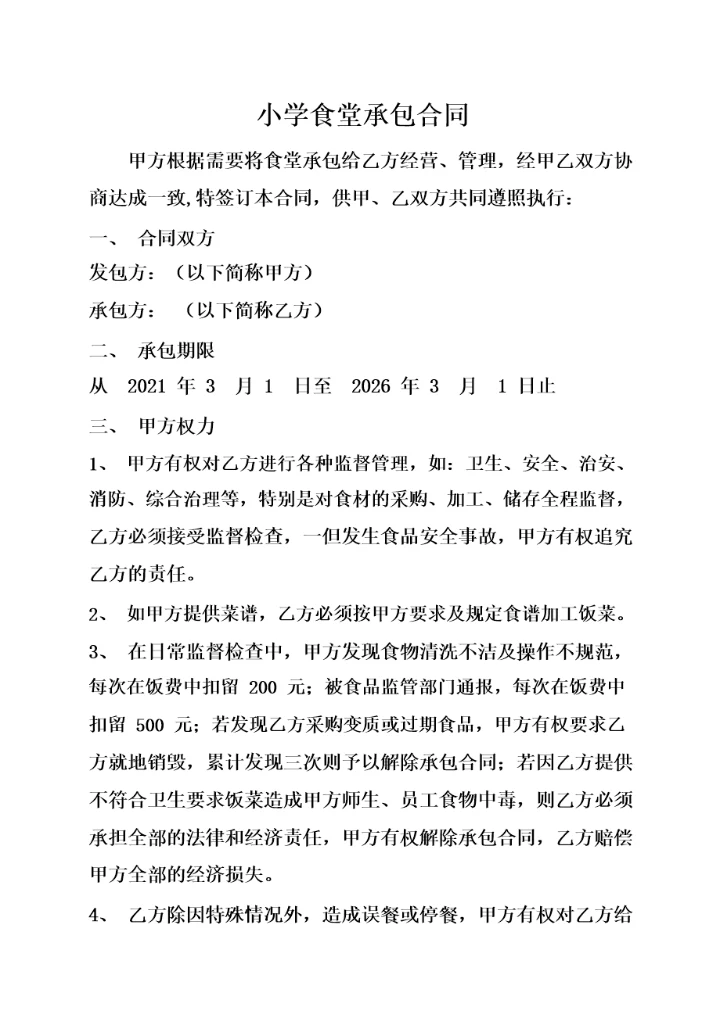 小学食堂承包合同

甲方根据需要将食堂承包给乙方经营、管理，经甲乙双方协商达成一致,特签订本合同，供甲、乙双方共同遵照执行：

一、 合同双方

发包方：（以下简称甲方）

承包方： （以下简称乙方）

二、 承包期限

从 2021 年 3 月 1 日至 2026 年 3 月 1 日止

三、 甲方权力

1、 甲方有权对乙方进行各种监督管理，如：卫生、安全、治安、消防、综合治理等，特别是对食材的采购、加工、储存全程监督，乙方必须接受监督检查，一但发生食品安全事故，甲方有权追究乙方的责任。

2、 如甲方提供菜谱，乙方必须按甲方要求及规定食谱加工饭菜。

3、 在日常监督检查中，甲方发现食物清洗不洁及操作不规范，每次在饭费中扣留 200 元；被食品监管部门通报，每次在饭费中扣留 500 元；若发现乙方采购变质或过期食品，甲方有权要求乙方就地销毁，累计发现三次则予以解除承包合同；若因乙方提供不符合卫生要求饭菜造成甲方师生、员工食物中毒，则乙方必须承担全部的法律和经济责任，甲方有权解除承包合同，乙方赔偿甲方全部的经济损失。

4、 乙方除因特殊情况外，造成误餐或停餐，甲方有权对乙方给